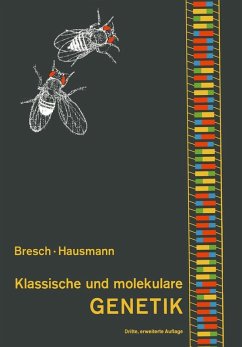 Bresch · Hausmann

Klassische und molekulare
GENETIK

Dritte, erweiterte Auflage